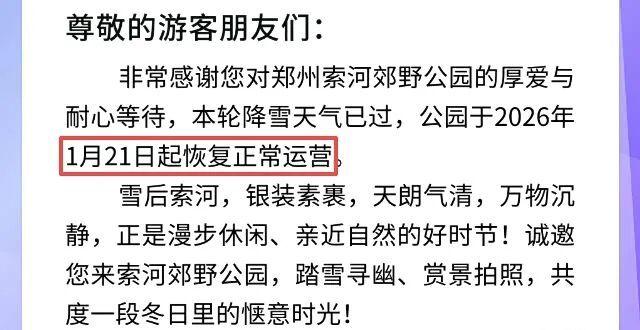 尊敬的游客朋友们：

非常感谢您对郑州索河郊野公园的厚爱与耐心等待，本轮降雪天气已过，公园于2026年1月21日起恢复正常运营。

雪后索河，银装素裹，天朗气清，万物沉静，正是漫步休闲、亲近自然的好时节！诚邀您来索河郊野公园，踏雪寻幽、赏景拍照，共度一段冬日里的惬意时光！